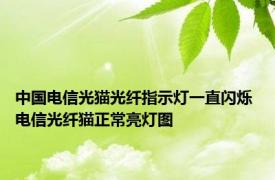 中国电信光猫光纤指示灯一直闪烁 电信光纤猫正常亮灯图